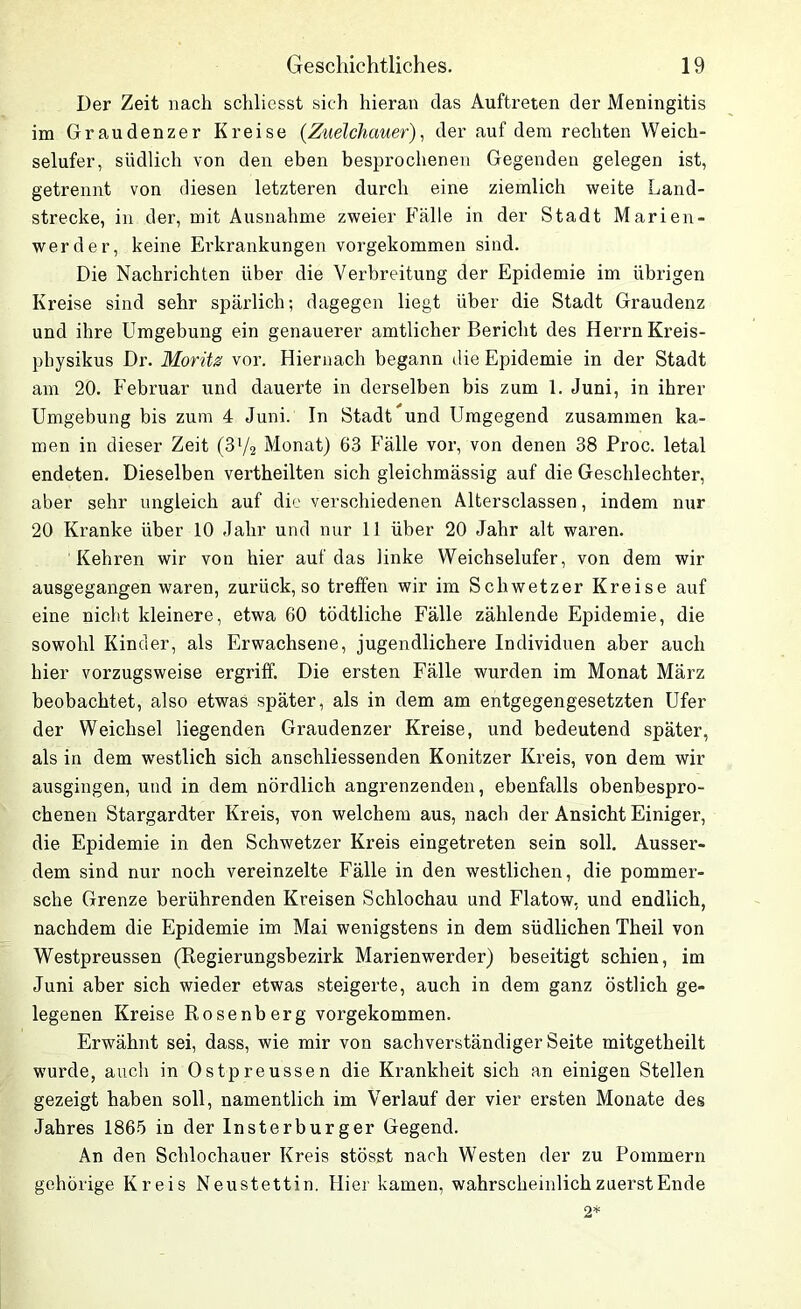 Geschichtliches. 19

Der Zeit nach schliesst sich hieran das Auftreten der Meningitis im Graudenzer Kreise (Zuelchauer), der auf dem rechten Weichselufer, südlich von den eben besprochenen Gegenden gelegen ist, getrennt von diesen letzteren durch eine ziemlich weite Landstrecke, in der, mit Ausnahme zweier Fälle in der Stadt Marienwerder, keine Erkrankungen vorgekommen sind.

Die Nachrichten über die Verbreitung der Epidemie im übrigen Kreise sind sehr spärlich; dagegen liegt über die Stadt Graudenz und ihre Umgebung ein genauerer amtlicher Bericht des Herrn Kreisphysikus Dr. Moritz vor. Hiernach begann die Epidemie in der Stadt am 20. Februar und dauerte in derselben bis zum 1. Juni, in ihrer Umgebung bis zum 4 Juni. In Stadt und Umgegend zusammen kamen in dieser Zeit ($3\frac{1}{2}$ Monat) 63 Fälle vor, von denen 38 Proc. letal endeten. Dieselben vertheilten sich gleichmässig auf die Geschlechter, aber sehr ungleich auf die verschiedenen Altersclassen, indem nur 20 Kranke über 10 Jahr und nur 11 über 20 Jahr alt waren.

Kehren wir von hier auf das linke Weichselufer, von dem wir ausgegangen waren, zurück, so treffen wir im Schwetzer Kreise auf eine nicht kleinere, etwa 60 tödtliche Fälle zählende Epidemie, die sowohl Kinder, als Erwachsene, jugendlichere Individuen aber auch hier vorzugsweise ergriff. Die ersten Fälle wurden im Monat März beobachtet, also etwas später, als in dem am entgegengesetzten Ufer der Weichsel liegenden Graudenzer Kreise, und bedeutend später, als in dem westlich sich anschliessenden Konitzer Kreis, von dem wir ausgingen, und in dem nördlich angrenzenden, ebenfalls obenbesprochenen Stargardter Kreis, von welchem aus, nach der Ansicht Einiger, die Epidemie in den Schwetzer Kreis eingetreten sein soll. Ausserdem sind nur noch vereinzelte Fälle in den westlichen, die pommersche Grenze berührenden Kreisen Schlochau und Flatow, und endlich, nachdem die Epidemie im Mai wenigstens in dem südlichen Theil von Westpreussen (Regierungsbezirk Marienwerder) beseitigt schien, im Juni aber sich wieder etwas steigerte, auch in dem ganz östlich gelegenen Kreise Rosenberg vorgekommen.

Erwähnt sei, dass, wie mir von sachverständiger Seite mitgetheilt wurde, auch in Ostpreussen die Krankheit sich an einigen Stellen gezeigt haben soll, namentlich im Verlauf der vier ersten Monate des Jahres 1865 in der Insterburger Gegend.

An den Schlochauer Kreis stösst nach Westen der zu Pommern gehörige Kreis Neustettin. Hier kamen, wahrscheinlich zuerst Ende

2*